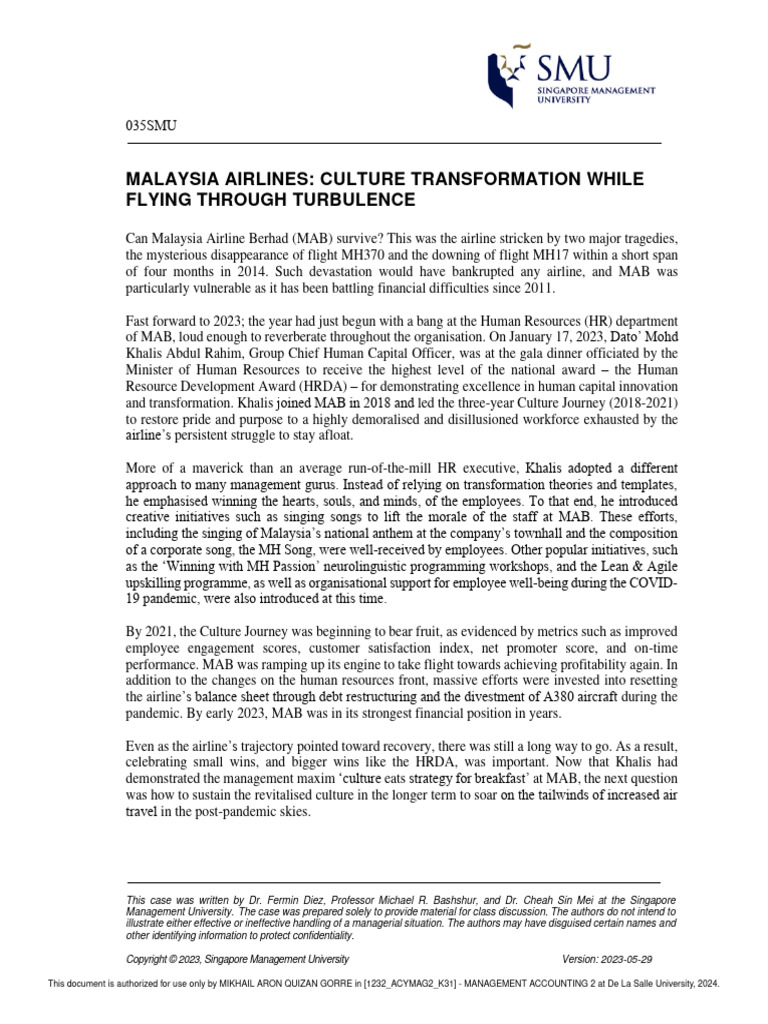 SMU
SINGAPORE MANAGEMENT UNIVERSITY

035SMU

MALAYSIA AIRLINES: CULTURE TRANSFORMATION WHILE FLYING THROUGH TURBULENCE

Can Malaysia Airline Berhad (MAB) survive? This was the airline stricken by two major tragedies, the mysterious disappearance of flight MH370 and the downing of flight MH17 within a short span of four months in 2014. Such devastation would have bankrupted any airline, and MAB was particularly vulnerable as it has been battling financial difficulties since 2011.

Fast forward to 2023; the year had just begun with a bang at the Human Resources (HR) department of MAB, loud enough to reverberate throughout the organisation. On January 17, 2023, Dato' Mohd Khalis Abdul Rahim, Group Chief Human Capital Officer, was at the gala dinner officiated by the Minister of Human Resources to receive the highest level of the national award – the Human Resource Development Award (HRDA) – for demonstrating excellence in human capital innovation and transformation. Khalis joined MAB in 2018 and led the three-year Culture Journey (2018-2021) to restore pride and purpose to a highly demoralised and disillusioned workforce exhausted by the airline's persistent struggle to stay afloat.

More of a maverick than an average run-of-the-mill HR executive, Khalis adopted a different approach to many management gurus. Instead of relying on transformation theories and templates, he emphasised winning the hearts, souls, and minds, of the employees. To that end, he introduced creative initiatives such as singing songs to lift the morale of the staff at MAB. These efforts, including the singing of Malaysia's national anthem at the company's townhall and the composition of a corporate song, the MH Song, were well-received by employees. Other popular initiatives, such as the 'Winning with MH Passion' neurolinguistic programming workshops, and the Lean & Agile upskilling programme, as well as organisational support for employee well-being during the COVID-19 pandemic, were also introduced at this time.

By 2021, the Culture Journey was beginning to bear fruit, as evidenced by metrics such as improved employee engagement scores, customer satisfaction index, net promoter score, and on-time performance. MAB was ramping up its engine to take flight towards achieving profitability again. In addition to the changes on the human resources front, massive efforts were invested into resetting the airline's balance sheet through debt restructuring and the divestment of A380 aircraft during the pandemic. By early 2023, MAB was in its strongest financial position in years.

Even as the airline's trajectory pointed toward recovery, there was still a long way to go. As a result, celebrating small wins, and bigger wins like the HRDA, was important. Now that Khalis had demonstrated the management maxim 'culture eats strategy for breakfast' at MAB, the next question was how to sustain the revitalised culture in the longer term to soar on the tailwinds of increased air travel in the post-pandemic skies.

This case was written by Dr. Fermin Diez, Professor Michael R. Bashshur, and Dr. Cheah Sin Mei at the Singapore Management University. The case was prepared solely to provide material for class discussion. The authors do not intend to illustrate either effective or ineffective handling of a managerial situation. The authors may have disguised certain names and other identifying information to protect confidentiality.

Copyright © 2023, Singapore Management University

Version: 2023-05-29

This document is authorized for use only by MIKHAIL ARON QUIZAN GORRE in [1232_ACYMAG2_K31] - MANAGEMENT ACCOUNTING 2 at De La Salle University, 2024.